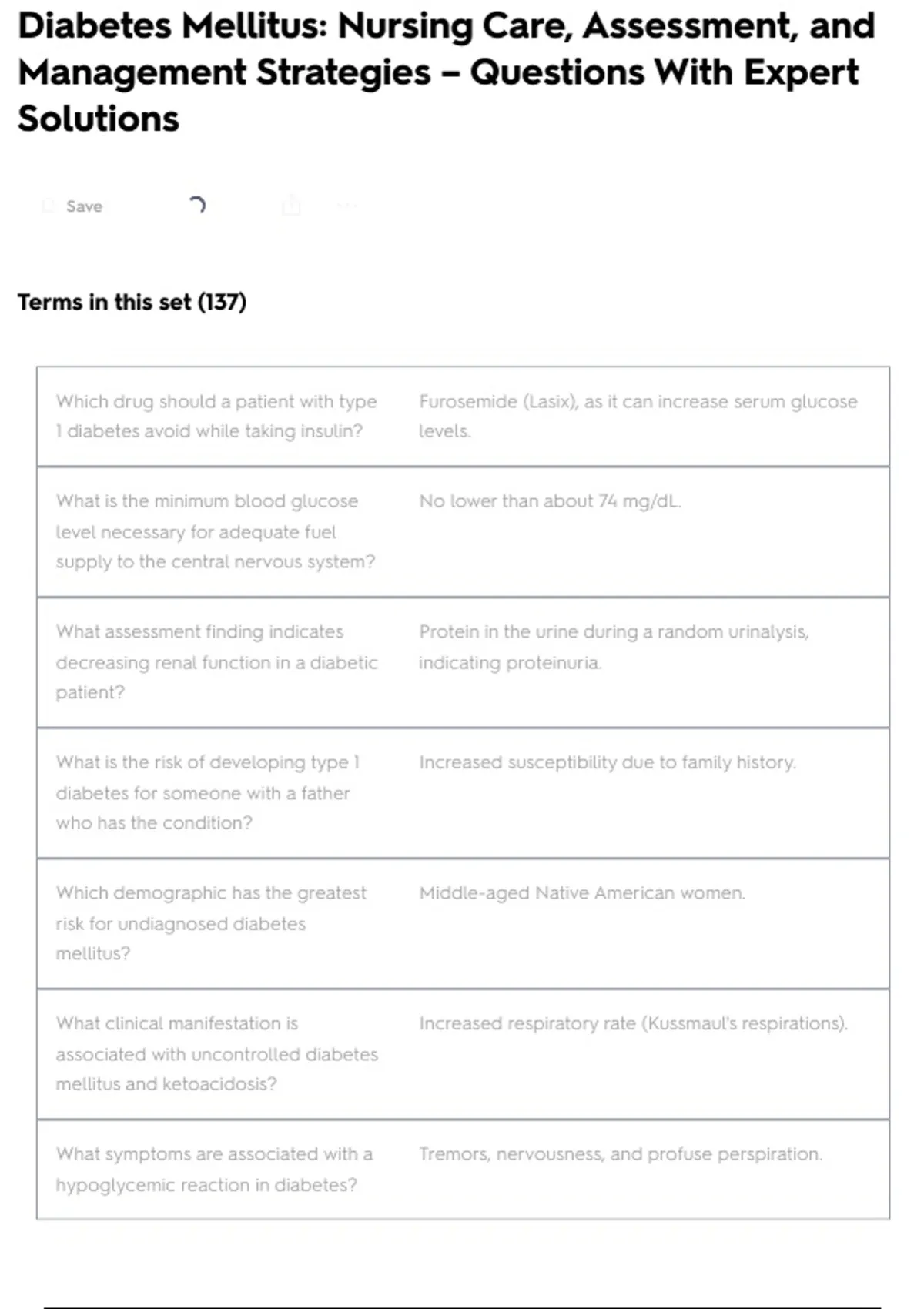 Diabetes Mellitus: Nursing Care, Assessment, and Management Strategies – Questions With Expert Solutions

Save

Terms in this set (137)

| | |
|---|---|
| Which drug should a patient with type 1 diabetes avoid while taking insulin? | Furosemide (Lasix), as it can increase serum glucose levels. |
| What is the minimum blood glucose level necessary for adequate fuel supply to the central nervous system? | No lower than about 74 mg/dL. |
| What assessment finding indicates decreasing renal function in a diabetic patient? | Protein in the urine during a random urinalysis, indicating proteinuria. |
| What is the risk of developing type 1 diabetes for someone with a father who has the condition? | Increased susceptibility due to family history. |
| Which demographic has the greatest risk for undiagnosed diabetes mellitus? | Middle-aged Native American women. |
| What clinical manifestation is associated with uncontrolled diabetes mellitus and ketoacidosis? | Increased respiratory rate (Kussmaul's respirations). |
| What symptoms are associated with a hypoglycemic reaction in diabetes? | Tremors, nervousness, and profuse perspiration. |